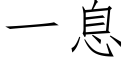 一息